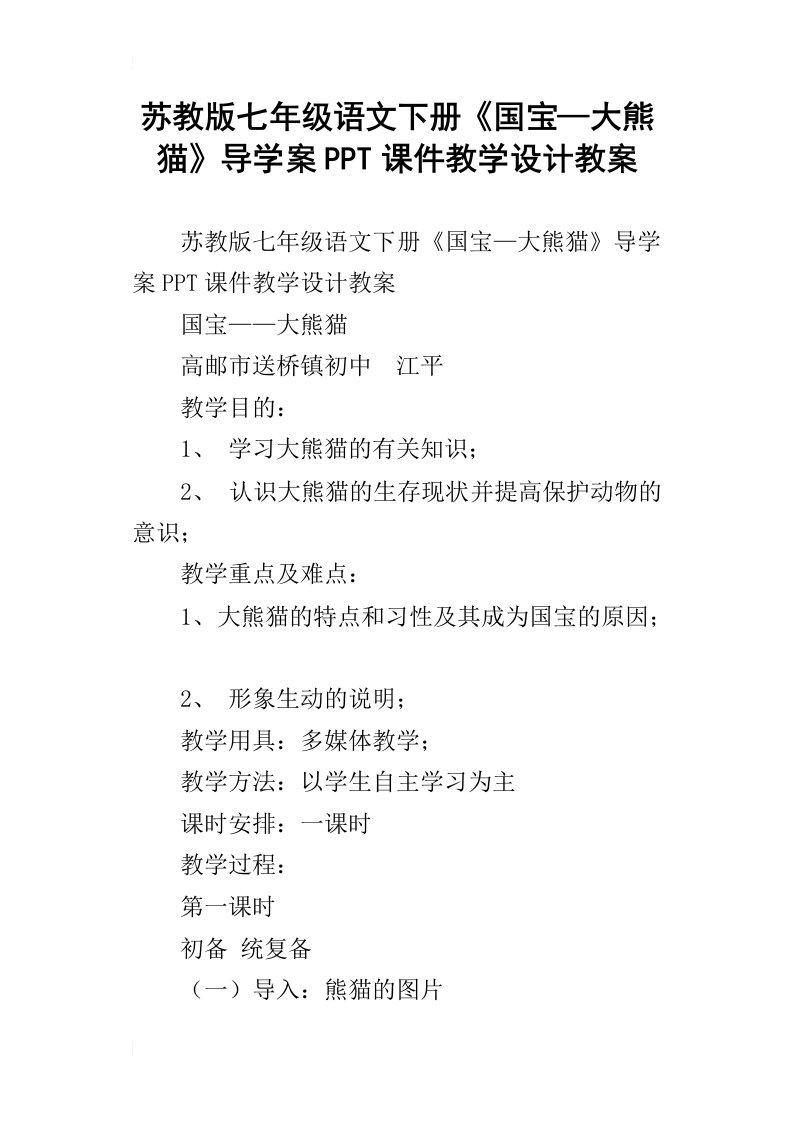 苏教版七年级语文下册《国宝—大熊猫》导学案PPT课件教学设计教案

苏教版七年级语文下册《国宝—大熊猫》导学案PPT课件教学设计教案

国宝——大熊猫

高邮市送桥镇初中　江平

教学目的：

1、 学习大熊猫的有关知识；

2、 认识大熊猫的生存现状并提高保护动物的意识；

教学重点及难点：

1、大熊猫的特点和习性及其成为国宝的原因；

2、 形象生动的说明；

教学用具：多媒体教学；

教学方法：以学生自主学习为主

课时安排：一课时

教学过程：

第一课时

初备 统复备

（一）导入：熊猫的图片